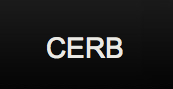 CERB